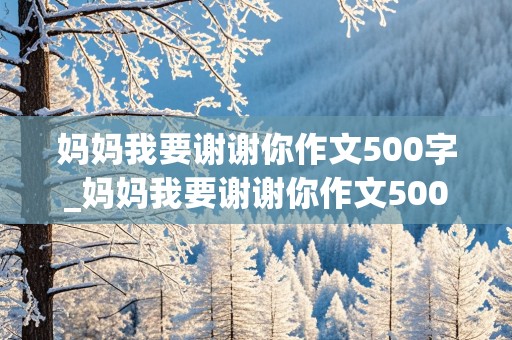 妈妈我要谢谢你作文500字_妈妈我要谢谢你作文500